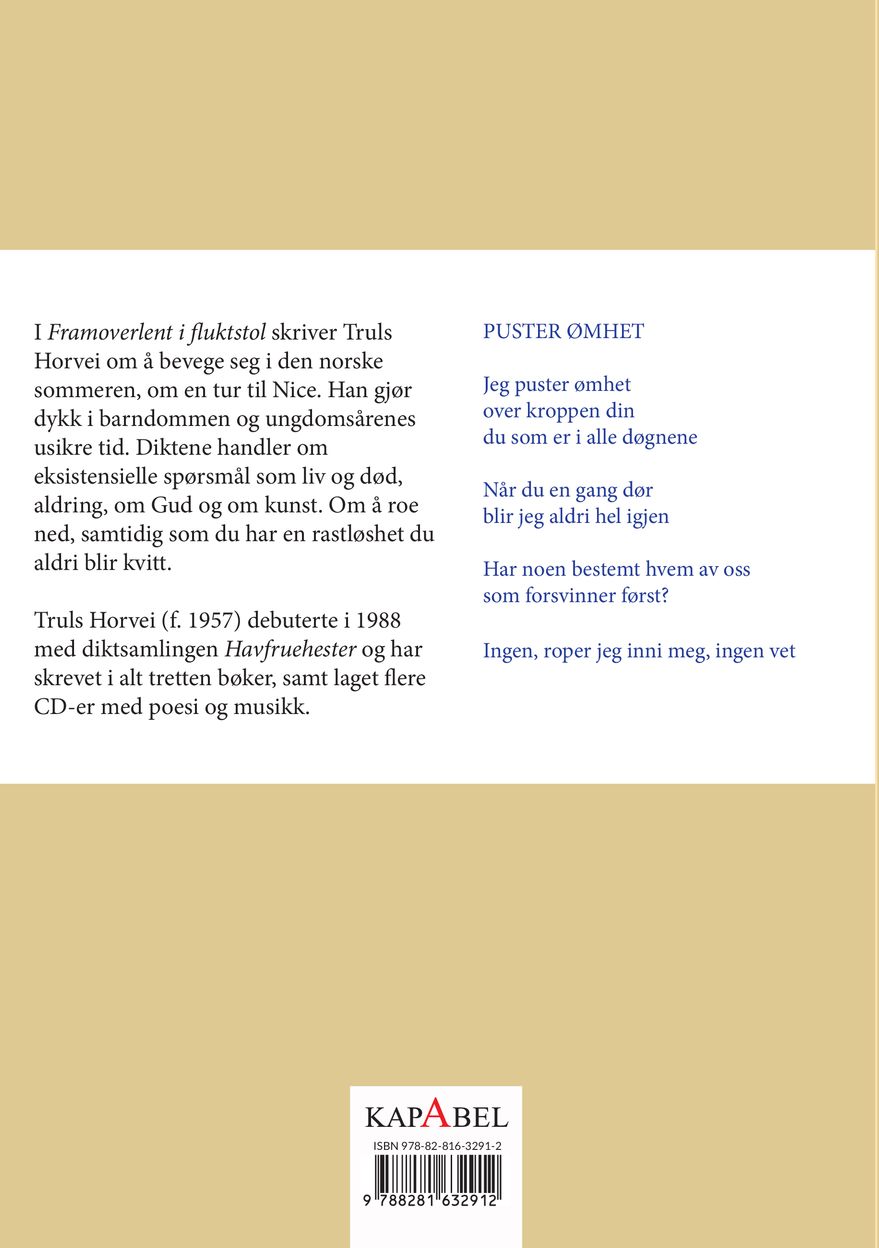 I Framoverlent i fluktstol skriver Truls Horvei om å bevege seg i den norske sommeren, om en tur til Nice. Han gjør dykk i barndommen og ungdomsårenes usikre tid. Diktene handler om eksistensielle spørsmål som liv og død, aldring, om Gud og om kunst. Om å roe ned, samtidig som du har en rastløshet du aldri blir kvitt.

Truls Horvei (f. 1957) debuterte i 1988 med diktsamlingen Havfruehester og har skrevet i alt tretten bøker, samt laget flere CD-er med poesi og musikk.

PUSTER ØMHET

Jeg puster ømhet
over kroppen din
du som er i alle døgnene

Når du en gang dør
blir jeg aldri hel igjen

Har noen bestemt hvem av oss
som forsvinner først?

Ingen, roper jeg inni meg, ingen vet

KAPABEL

ISBN 978-82-816-3291-2

9 788281 632912